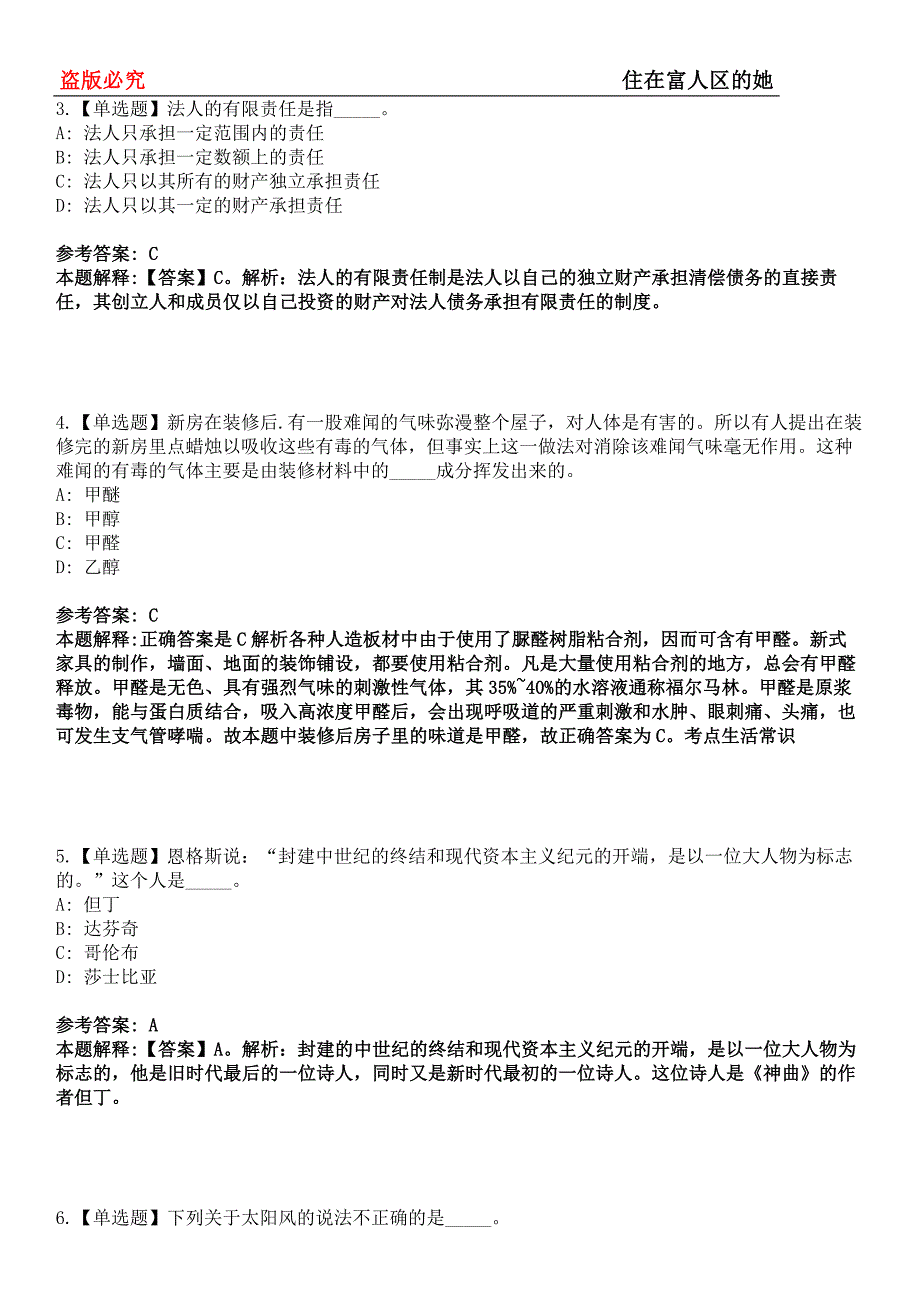 盗版必究

住在富人区的她

3.【单选题】法人的有限责任是指_____。
A: 法人只承担一定范围内的责任
B: 法人只承担一定数额上的责任
C: 法人只以其所有的财产独立承担责任
D: 法人只以其一定的财产承担责任

参考答案: C
本题解释:【答案】C。解析：法人的有限责任制是法人以自己的独立财产承担清偿债务的直接责任，其创立人和成员仅以自己投资的财产对法人债务承担有限责任的制度。

4.【单选题】新房在装修后.有一股难闻的气味弥漫整个屋子，对人体是有害的。所以有人提出在装修完的新房里点蜡烛以吸收这些有毒的气体，但事实上这一做法对消除该难闻气味毫无作用。这种难闻的有毒的气体主要是由装修材料中的_____成分挥发出来的。
A: 甲醚
B: 甲醇
C: 甲醛
D: 乙醇

参考答案: C
本题解释:正确答案是C解析各种人造板材中由于使用了脲醛树脂粘合剂，因而可含有甲醛。新式家具的制作，墙面、地面的装饰铺设，都要使用粘合剂。凡是大量使用粘合剂的地方，总会有甲醛释放。甲醛是无色、具有强烈气味的刺激性气体，其35%~40%的水溶液通称福尔马林。甲醛是原浆毒物，能与蛋白质结合，吸入高浓度甲醛后，会出现呼吸道的严重刺激和水肿、眼刺痛、头痛，也可发生支气管哮喘。故本题中装修后房子里的味道是甲醛，故正确答案为C。考点生活常识

5.【单选题】恩格斯说：“封建中世纪的终结和现代资本主义纪元的开端，是以一位大人物为标志的。”这个人是_____。
A: 但丁
B: 达芬奇
C: 哥伦布
D: 莎士比亚

参考答案: A
本题解释:【答案】A。解析：封建的中世纪的终结和现代资本主义纪元的开端，是以一位大人物为标志的，他是旧时代最后的一位诗人，同时又是新时代最初的一位诗人。这位诗人是《神曲》的作者但丁。

6.【单选题】下列关于太阳风的说法不正确的是_____。